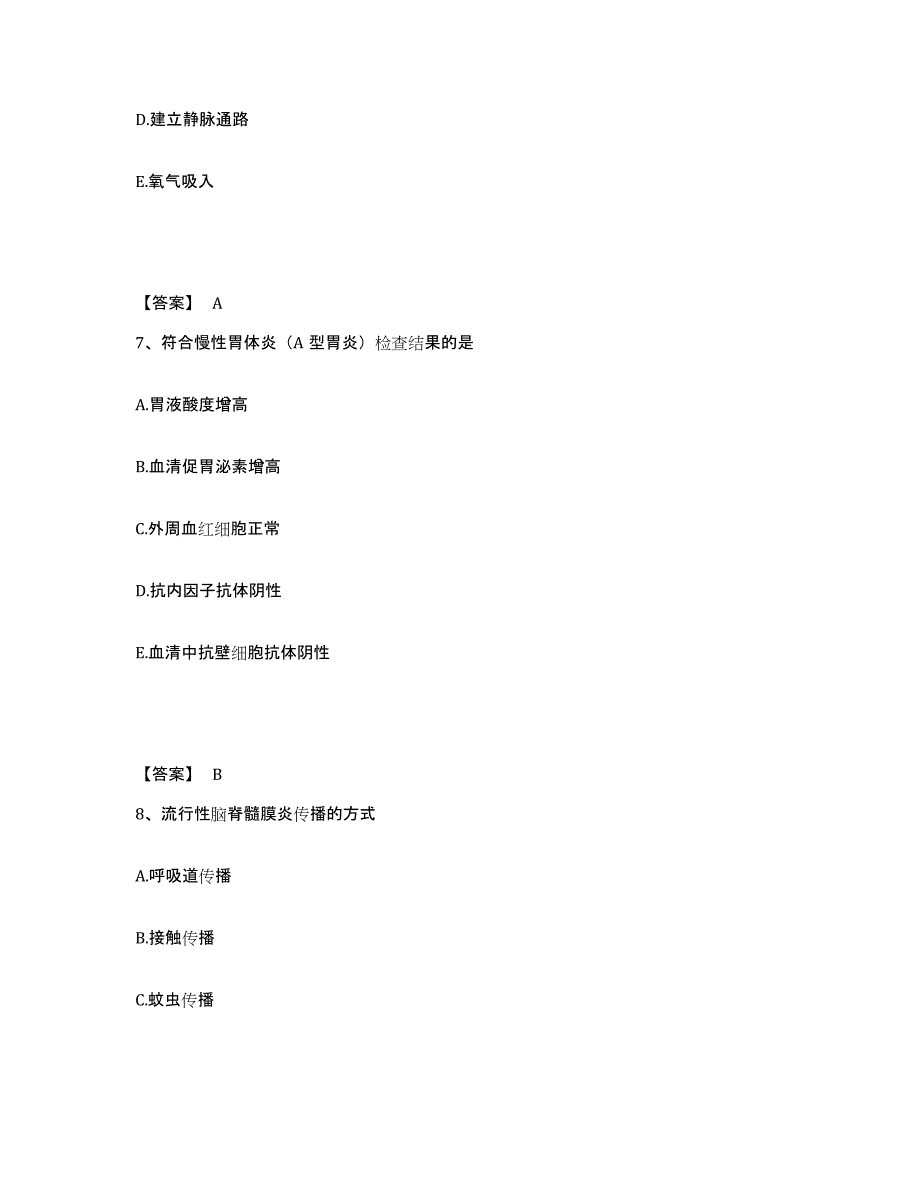 D.建立静脉通路

E.氧气吸入

【答案】 A

7、符合慢性胃体炎（A 型胃炎）检查结果的是

A.胃液酸度增高

B.血清促胃泌素增高

C.外周血红细胞正常

D.抗内因子抗体阴性

E.血清中抗壁细胞抗体阴性

【答案】 B

8、流行性脑脊髓膜炎传播的方式

A.呼吸道传播

B.接触传播

C.蚊虫传播